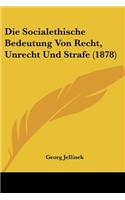 Die Socialethische Bedeutung Von Recht, Unrecht Und Strafe (1878)

Georg Jellinek